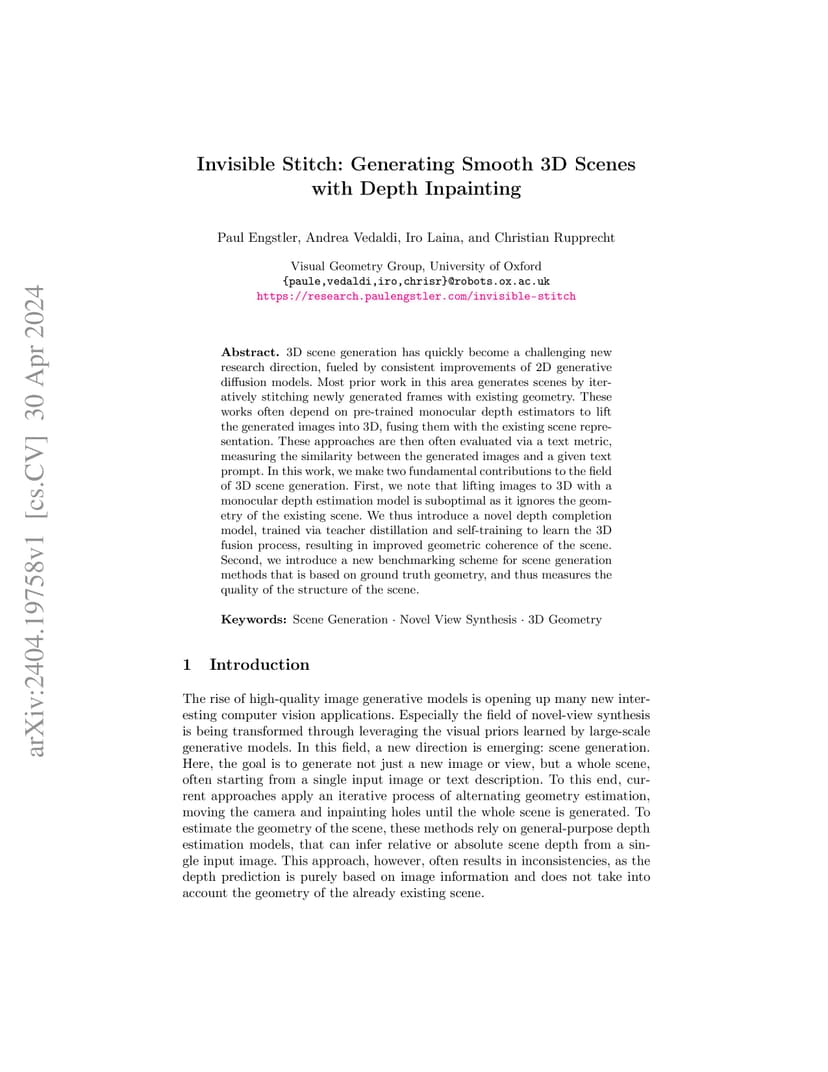 arXiv:2404.19758v1 [cs.CV] 30 Apr 2024

Invisible Stitch: Generating Smooth 3D Scenes with Depth Inpainting

Paul Engstler, Andrea Vedaldi, Iro Laina, and Christian Rupprecht

Visual Geometry Group, University of Oxford
{paule,vedaldi,iro,chrisr}@robots.ox.ac.uk
https://research.paulengstler.com/invisible-stitch

**Abstract.** 3D scene generation has quickly become a challenging new research direction, fueled by consistent improvements of 2D generative diffusion models. Most prior work in this area generates scenes by iteratively stitching newly generated frames with existing geometry. These works often depend on pre-trained monocular depth estimators to lift the generated images into 3D, fusing them with the existing scene representation. These approaches are then often evaluated via a text metric, measuring the similarity between the generated images and a given text prompt. In this work, we make two fundamental contributions to the field of 3D scene generation. First, we note that lifting images to 3D with a monocular depth estimation model is suboptimal as it ignores the geometry of the existing scene. We thus introduce a novel depth completion model, trained via teacher distillation and self-training to learn the 3D fusion process, resulting in improved geometric coherence of the scene. Second, we introduce a new benchmarking scheme for scene generation methods that is based on ground truth geometry, and thus measures the quality of the structure of the scene.

**Keywords:** Scene Generation · Novel View Synthesis · 3D Geometry

1 Introduction

The rise of high-quality image generative models is opening up many new interesting computer vision applications. Especially the field of novel-view synthesis is being transformed through leveraging the visual priors learned by large-scale generative models. In this field, a new direction is emerging: scene generation. Here, the goal is to generate not just a new image or view, but a whole scene, often starting from a single input image or text description. To this end, current approaches apply an iterative process of alternating geometry estimation, moving the camera and inpainting holes until the whole scene is generated. To estimate the geometry of the scene, these methods rely on general-purpose depth estimation models, that can infer relative or absolute scene depth from a single input image. This approach, however, often results in inconsistencies, as the depth prediction is purely based on image information and does not take into account the geometry of the already existing scene.